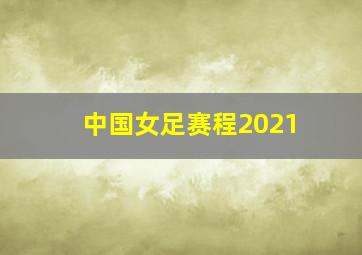 中国女足赛程2021